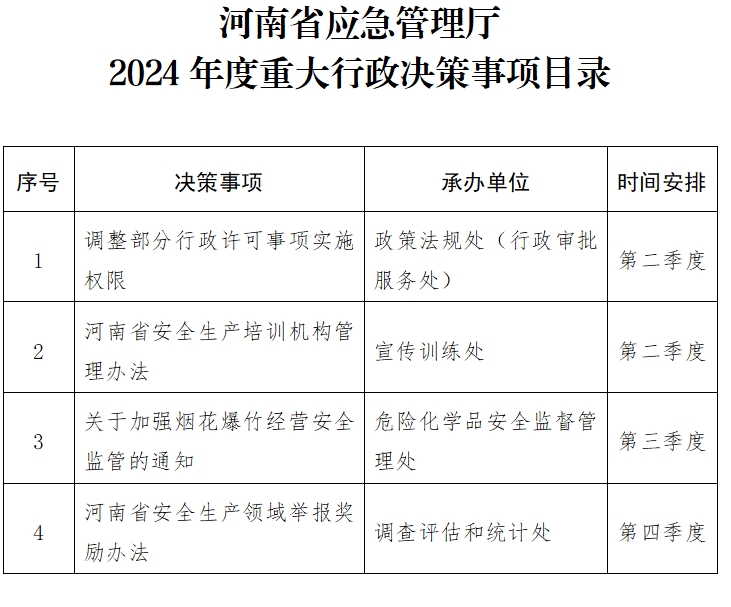 河南省应急管理厅
2024 年度重大行政决策事项目录

| 序号 | 决策事项 | 承办单位 | 时间安排 |
|---|---|---|---|
| 1 | 调整部分行政许可事项实施权限 | 政策法规处（行政审批服务处） | 第二季度 |
| 2 | 河南省安全生产培训机构管理办法 | 宣传训练处 | 第二季度 |
| 3 | 关于加强烟花爆竹经营安全监管的通知 | 危险化学品安全监督管理处 | 第三季度 |
| 4 | 河南省安全生产领域举报奖励办法 | 调查评估和统计处 | 第四季度 |